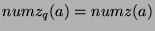 $numz_q(a) = numz(a)$